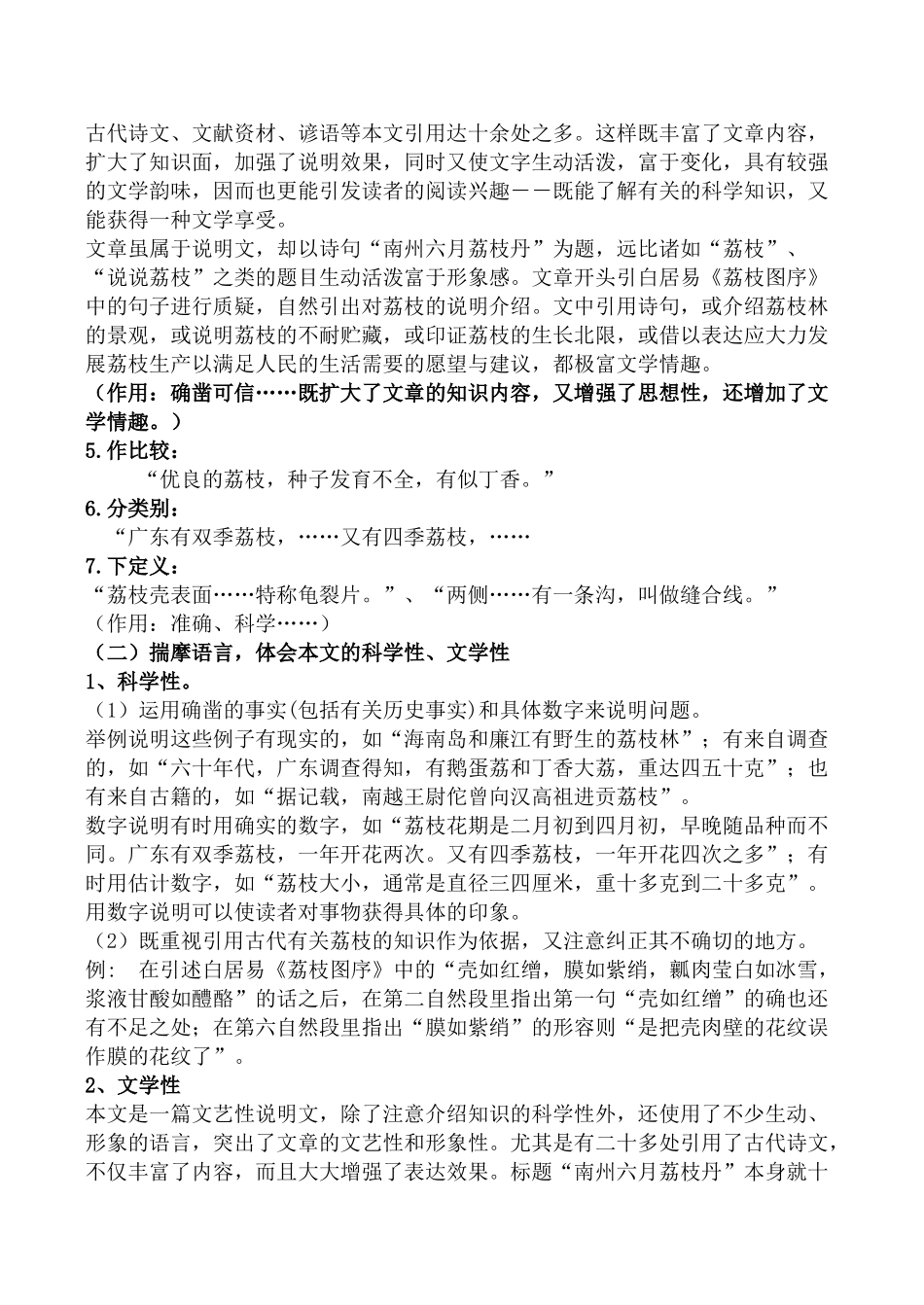 古代诗文、文献资材、谚语等本文引用达十余处之多。这样既丰富了文章内容，扩大了知识面，加强了说明效果，同时又使文字生动活泼，富于变化，具有较强的文学韵味，因而也更能引发读者的阅读兴趣－－既能了解有关的科学知识，又能获得一种文学享受。
文章虽属于说明文，却以诗句“南州六月荔枝丹”为题，远比诸如“荔枝”、“说说荔枝”之类的题目生动活泼富于形象感。文章开头引白居易《荔枝图序》中的句子进行质疑，自然引出对荔枝的说明介绍。文中引用诗句，或介绍荔枝林的景观，或说明荔枝的不耐贮藏，或印证荔枝的生长北限，或借以表达应大力发展荔枝生产以满足人民的生活需要的愿望与建议，都极富文学情趣。
（作用：确凿可信……既扩大了文章的知识内容，又增强了思想性，还增加了文学情趣。）
5.作比较：
“优良的荔枝，种子发育不全，有似丁香。”
6.分类别：
“广东有双季荔枝，……又有四季荔枝，……
7.下定义：
“荔枝壳表面……特称龟裂片。”、“两侧……有一条沟，叫做缝合线。”
（作用：准确、科学……）
（二）揣摩语言，体会本文的科学性、文学性
1、科学性。
（1）运用确凿的事实(包括有关历史事实)和具体数字来说明问题。
举例说明这些例子有现实的，如“海南岛和廉江有野生的荔枝林”；有来自调查的，如“六十年代，广东调查得知，有鹅蛋荔和丁香大荔，重达四五十克”；也有来自古籍的，如“据记载，南越王尉佗曾向汉高祖进贡荔枝”。
数字说明有时用确实的数字，如“荔枝花期是二月初到四月初，早晚随品种而不同。广东有双季荔枝，一年开花两次。又有四季荔枝，一年开花四次之多”；有时用估计数字，如“荔枝大小，通常是直径三四厘米，重十多克到二十多克”。用数字说明可以使读者对事物获得具体的印象。
（2）既重视引用古代有关荔枝的知识作为依据，又注意纠正其不确切的地方。
例： 在引述白居易《荔枝图序》中的“壳如红缯，膜如紫绡，瓤肉莹白如冰雪，浆液甘酸如醴酪”的话之后，在第二自然段里指出第一句“壳如红缯”的确也还有不足之处；在第六自然段里指出“膜如紫绡”的形容则“是把壳肉壁的花纹误作膜的花纹了”。
2、文学性
本文是一篇文艺性说明文，除了注意介绍知识的科学性外，还使用了不少生动、形象的语言，突出了文章的文艺性和形象性。尤其是有二十多处引用了古代诗文，不仅丰富了内容，而且大大增强了表达效果。标题“南州六月荔枝丹”本身就十